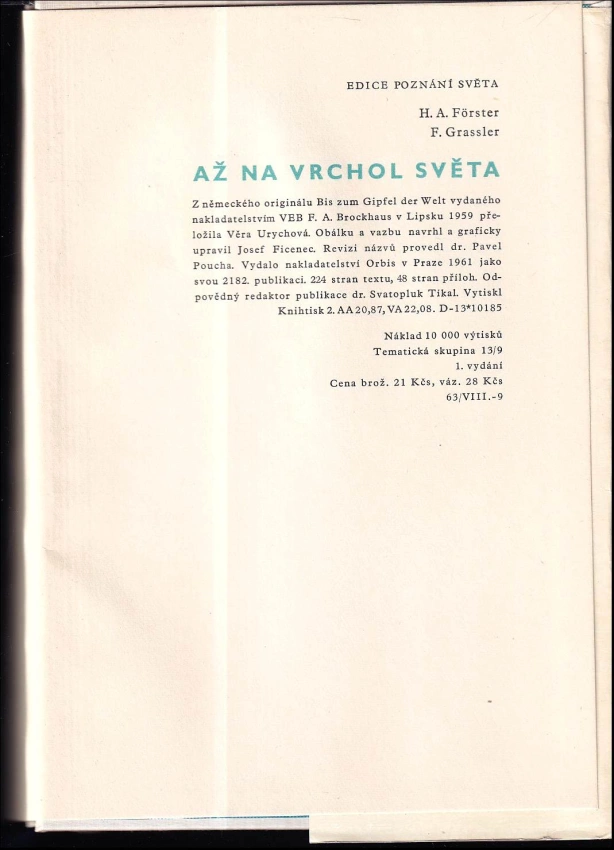 EDICE POZNÁNÍ SVĚTA

H. A. Förster
F. Grassler

AŽ NA VRCHOL SVĚTA

Z německého originálu Bis zum Gipfel der Welt vydaného nakladatelstvím VEB F. A. Brockhaus v Lipsku 1959 přeložila Věra Urychová. Obálku a vazbu navrhl a graficky upravil Josef Ficenec. Revizi názvů provedl dr. Pavel Poucha. Vydalo nakladatelství Orbis v Praze 1961 jako svou 2182. publikaci. 224 stran textu, 48 stran příloh. Odpovědný redaktor publikace dr. Svatopluk Tikal. Vytiskl Knihtisk 2. AA 20,87, VA 22,08. D-13*10185

Náklad 10 000 výtisků
Tematická skupina 13/9
1. vydání
Cena brož. 21 Kčs, váz. 28 Kčs
63/VIII.-9